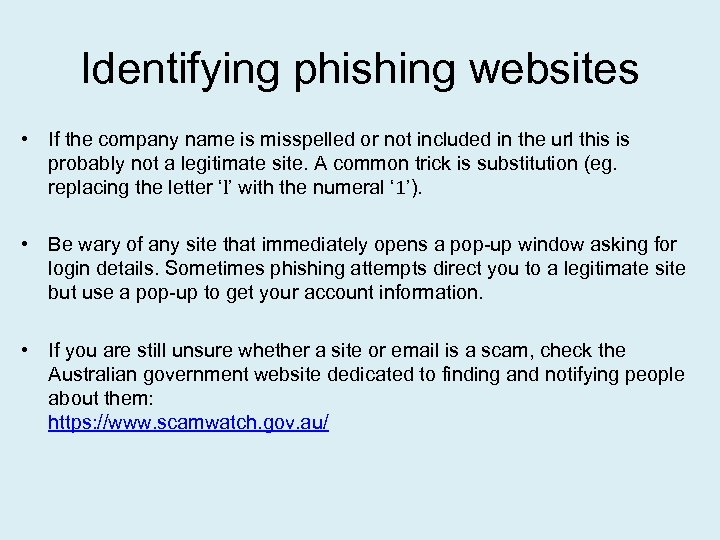 Identifying phishing websites

• If the company name is misspelled or not included in the url this is probably not a legitimate site. A common trick is substitution (eg. replacing the letter 'l' with the numeral '1').

• Be wary of any site that immediately opens a pop-up window asking for login details. Sometimes phishing attempts direct you to a legitimate site but use a pop-up to get your account information.

• If you are still unsure whether a site or email is a scam, check the Australian government website dedicated to finding and notifying people about them:
https://www.scamwatch.gov.au/